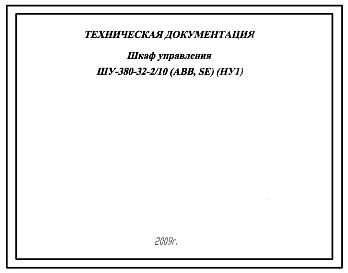 ТЕХНИЧЕСКАЯ ДОКУМЕНТАЦИЯ

Шкаф управления

ШУ-380-32-2/10 (ABB, SE) (НУ1)

2009г.